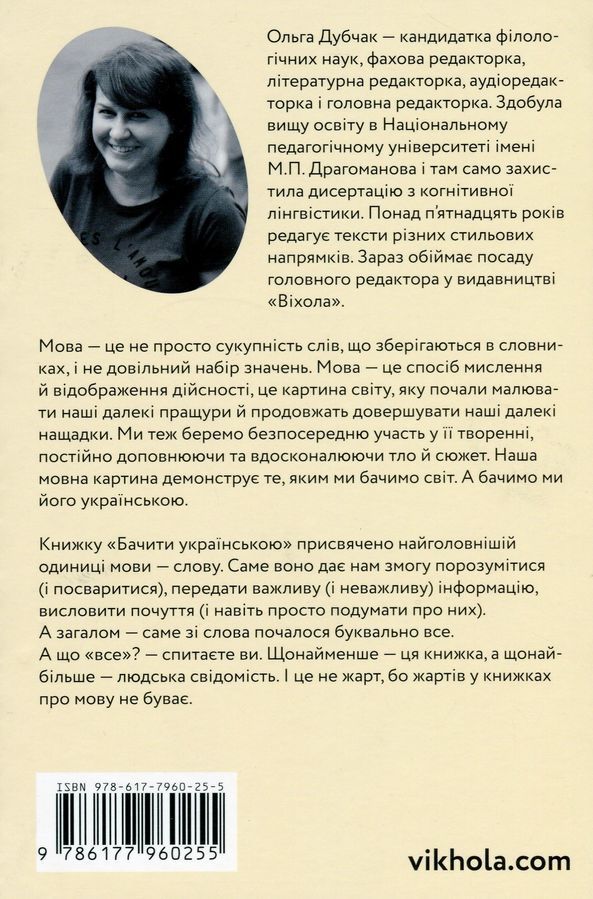 Ольга Дубчак — кандидатка філологічних наук, фахова редакторка, літературна редакторка, аудіоредакторка і головна редакторка. Здобула вищу освіту в Національному педагогічному університеті імені М.П. Драгоманова і там само захистила дисертацію з когнітивної лінгвістики. Понад п'ятнадцять років редагує тексти різних стильових напрямків. Зараз обіймає посаду головного редактора у видавництві «Віхола».

Мова — це не просто сукупність слів, що зберігаються в словниках, і не довільний набір значень. Мова — це спосіб мислення й відображення дійсності, це картина світу, яку почали малювати наші далекі пращури й продовжать довершувати наші далекі нащадки. Ми теж беремо безпосередню участь у її творенні, постійно доповнюючи та вдосконалюючи тло й сюжет. Наша мовна картина демонструє те, яким ми бачимо світ. А бачимо ми його українською.

Книжку «Бачити українською» присвячено найголовнішій одиниці мови — слову. Саме воно дає нам змогу порозумітися (і посваритися), передати важливу (і неважливу) інформацію, висловити почуття (і навіть просто подумати про них).
А загалом — саме зі слова почалося буквально все.
А що «все»? — спитаєте ви. Щонайменше — ця книжка, а щонайбільше — людська свідомість. І це не жарт, бо жартів у книжках про мову не буває.

ISBN 978-617-7960-25-5
9 786177 960255

vikhola.com